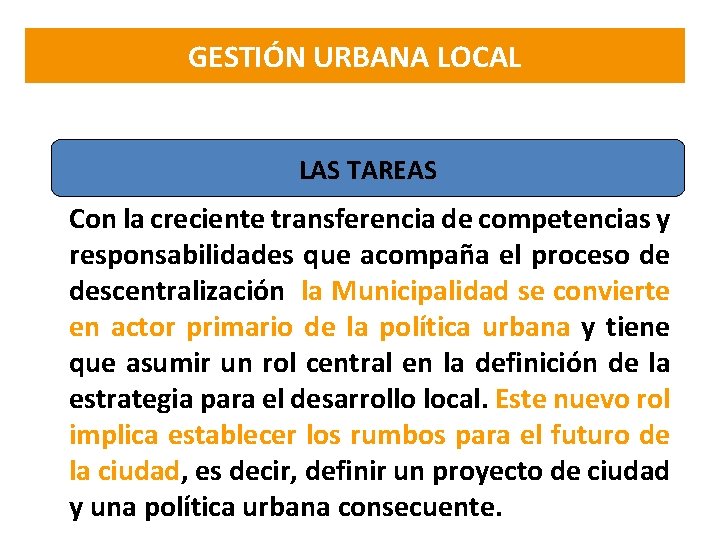 GESTIÓN URBANA LOCAL

LAS TAREAS

Con la creciente transferencia de competencias y responsabilidades que acompaña el proceso de descentralización la Municipalidad se convierte en actor primario de la política urbana y tiene que asumir un rol central en la definición de la estrategia para el desarrollo local. Este nuevo rol implica establecer los rumbos para el futuro de la ciudad, es decir, definir un proyecto de ciudad y una política urbana consecuente.